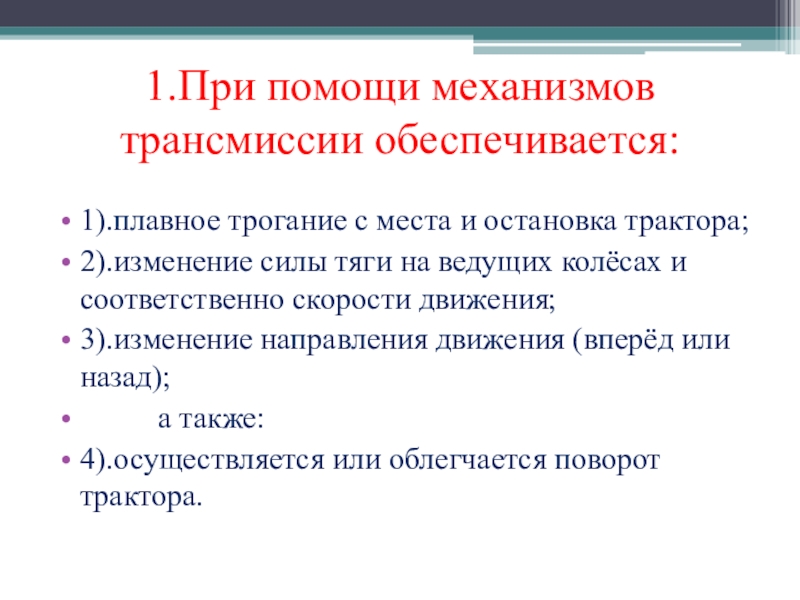 1.При помощи механизмов трансмиссии обеспечивается:

• 1).плавное трогание с места и остановка трактора;
• 2).изменение силы тяги на ведущих колёсах и соответственно скорости движения;
• 3).изменение направления движения (вперёд или назад);
• а также:
• 4).осуществляется или облегчается поворот трактора.